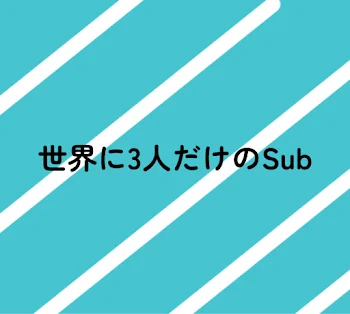 世界に3人だけのSub